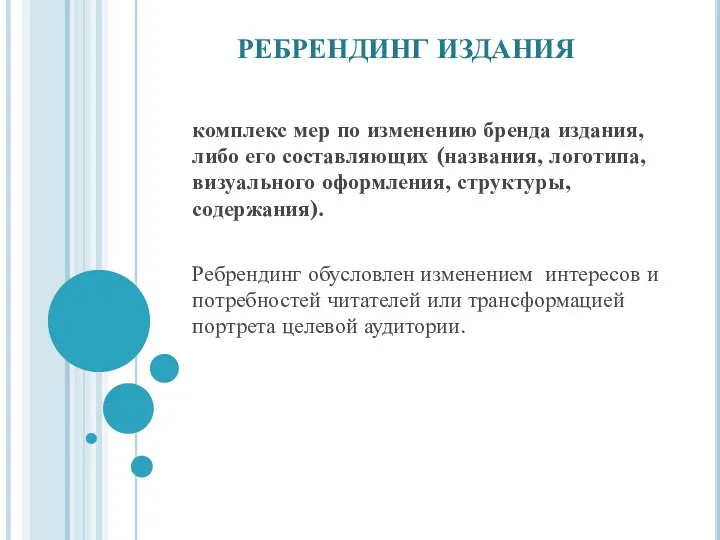 РЕБРЕНДИНГ ИЗДАНИЯ

комплекс мер по изменению бренда издания, либо его составляющих (названия, логотипа, визуального оформления, структуры, содержания).

Ребрендинг обусловлен изменением интересов и потребностей читателей или трансформацией портрета целевой аудитории.